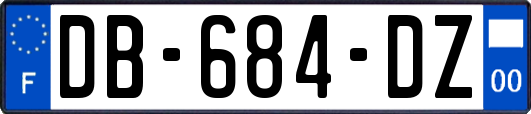 F
DB-684-DZ
00